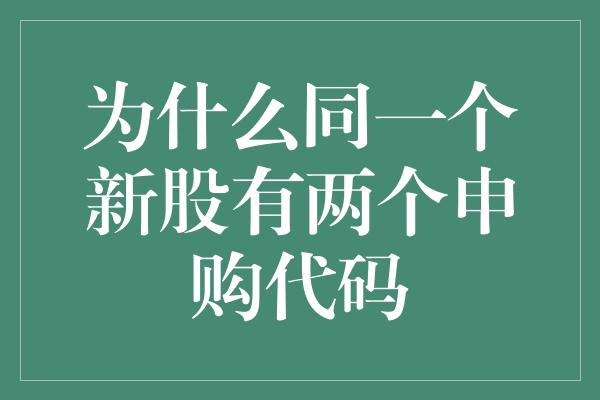 为什么同一个新股有两个申购代码